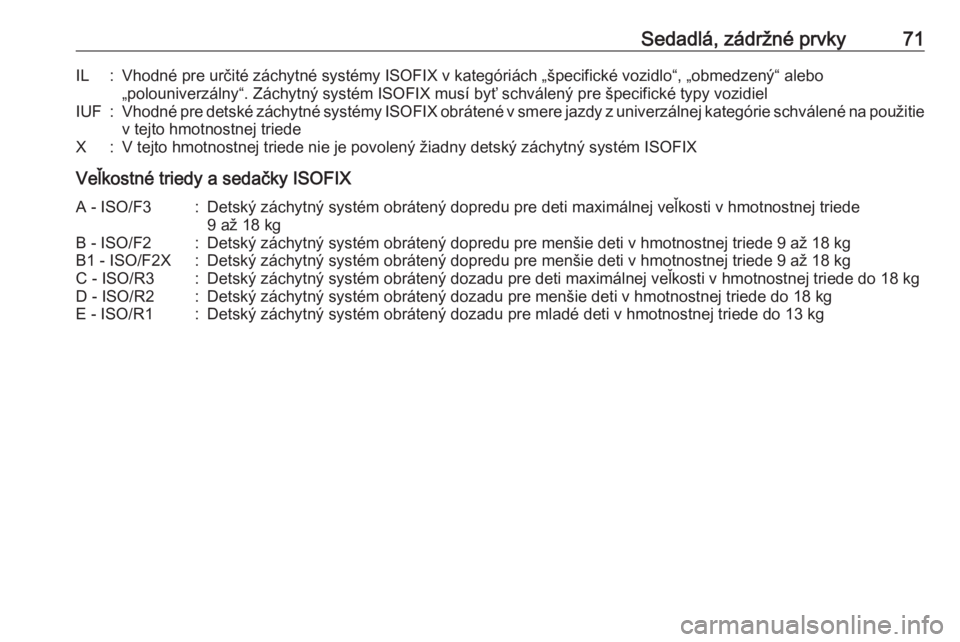 Sedadlá, zádržné prvky 71

IL : Vhodné pre určité záchytné systémy ISOFIX v kategóriách „špecifické vozidlo“, „obmedzený“ alebo „polouniverzálny“. Záchytný systém ISOFIX musí byť schválený pre špecifické typy vozidiel
IUF : Vhodné pre detské záchytné systémy ISOFIX obrátené v smere jazdy z univerzálnej kategórie schválené na použitie v tejto hmotnostnej triede
X : V tejto hmotnostnej triede nie je povolený žiadny detský záchytný systém ISOFIX

Veľkostné triedy a sedačky ISOFIX

A - ISO/F3 : Detský záchytný systém obrátený dopredu pre deti maximálnej veľkosti v hmotnostnej triede 9 až 18 kg
B - ISO/F2 : Detský záchytný systém obrátený dopredu pre menšie deti v hmotnostnej triede 9 až 18 kg
B1 - ISO/F2X : Detský záchytný systém obrátený dopredu pre menšie deti v hmotnostnej triede 9 až 18 kg
C - ISO/R3 : Detský záchytný systém obrátený dozadu pre deti maximálnej veľkosti v hmotnostnej triede do 18 kg
D - ISO/R2 : Detský záchytný systém obrátený dozadu pre menšie deti v hmotnostnej triede do 18 kg
E - ISO/R1 : Detský záchytný systém obrátený dozadu pre mladé deti v hmotnostnej triede do 13 kg

carmanualsonline.info